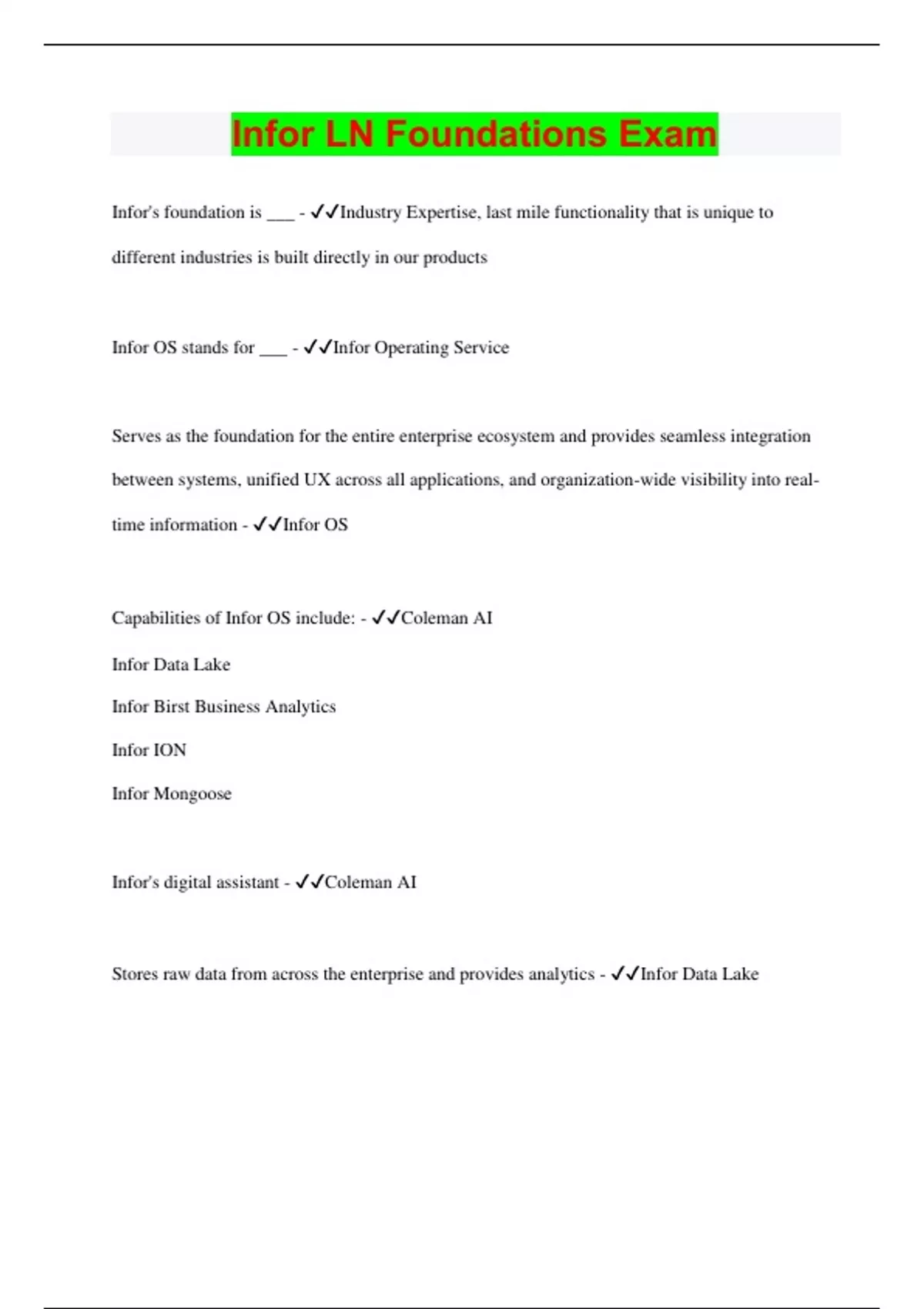 Infor LN Foundations Exam

Infor's foundation is ___ - ✓✓Industry Expertise, last mile functionality that is unique to different industries is built directly in our products

Infor OS stands for ___ - ✓✓Infor Operating Service

Serves as the foundation for the entire enterprise ecosystem and provides seamless integration between systems, unified UX across all applications, and organization-wide visibility into real-time information - ✓✓Infor OS

Capabilities of Infor OS include: - ✓✓Coleman AI

Infor Data Lake

Infor Birst Business Analytics

Infor ION

Infor Mongoose

Infor's digital assistant - ✓✓Coleman AI

Stores raw data from across the enterprise and provides analytics - ✓✓Infor Data Lake